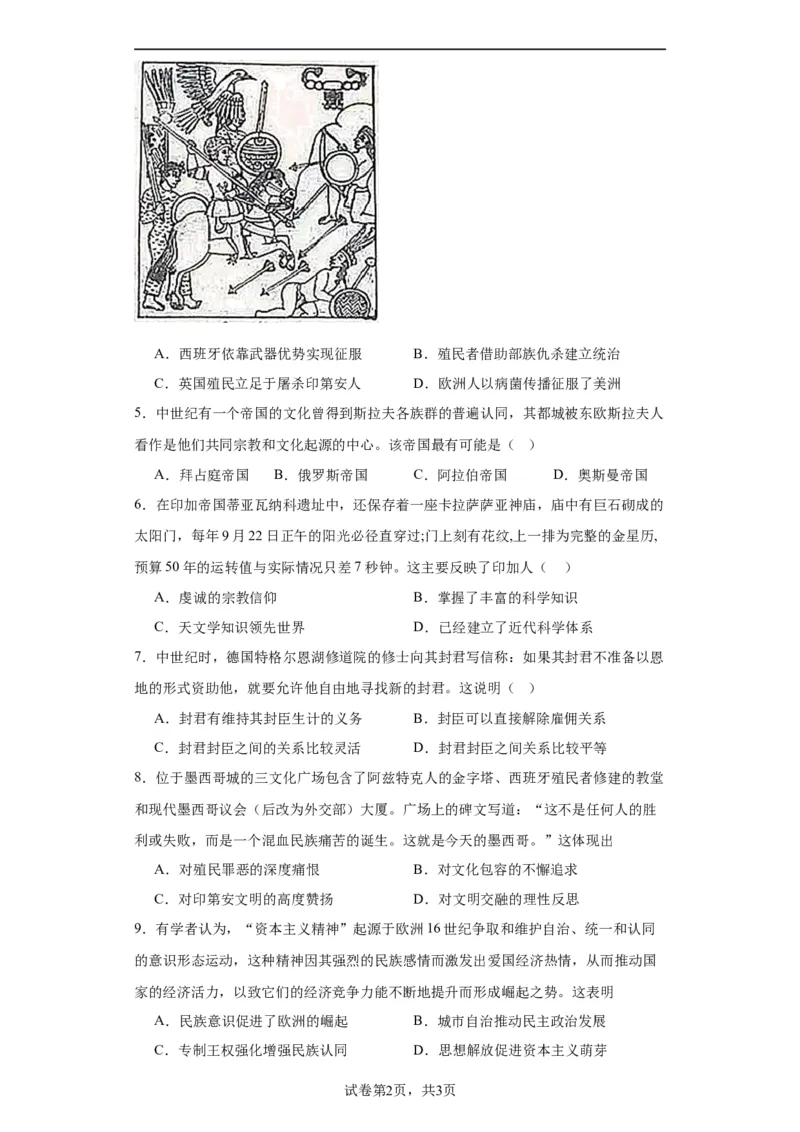 A．西班牙依靠武器优势实现征服　　B．殖民者借助部族仇杀建立统治

C．英国殖民立足于屠杀印第安人　　D．欧洲人以病菌传播征服了美洲

5．中世纪有一个帝国的文化曾得到斯拉夫各族群的普遍认同，其都城被东欧斯拉夫人看作是他们共同宗教和文化起源的中心。该帝国最有可能是（　）

A．拜占庭帝国　　B．俄罗斯帝国　　C．阿拉伯帝国　　D．奥斯曼帝国

6．在印加帝国蒂亚瓦纳科遗址中，还保存着一座卡拉萨萨亚神庙，庙中有巨石砌成的太阳门，每年9月22日正午的阳光必径直穿过;门上刻有花纹,上一排为完整的金星历,预算50年的运转值与实际情况只差7秒钟。这主要反映了印加人（　）

A．虔诚的宗教信仰　　B．掌握了丰富的科学知识

C．天文学知识领先世界　　D．已经建立了近代科学体系

7．中世纪时，德国特格尔恩湖修道院的修士向其封君写信称：如果其封君不准备以恩地的形式资助他，就要允许他自由地寻找新的封君。这说明（　）

A．封君有维持其封臣生计的义务　　B．封臣可以直接解除雇佣关系

C．封君封臣之间的关系比较灵活　　D．封君封臣之间关系比较平等

8．位于墨西哥城的三文化广场包含了阿兹特克人的金字塔、西班牙殖民者修建的教堂和现代墨西哥议会（后改为外交部）大厦。广场上的碑文写道：“这不是任何人的胜利或失败，而是一个混血民族痛苦的诞生。这就是今天的墨西哥。”这体现出

A．对殖民罪恶的深度痛恨　　B．对文化包容的不懈追求

C．对印第安文明的高度赞扬　　D．对文明交融的理性反思

9．有学者认为，“资本主义精神”起源于欧洲16世纪争取和维护自治、统一和认同的意识形态运动，这种精神因其强烈的民族感情而激发出爱国经济热情，从而推动国家的经济活力，以致它们的经济竞争力能不断地提升而形成崛起之势。这表明

A．民族意识促进了欧洲的崛起　　B．城市自治推动民主政治发展

C．专制王权强化增强民族认同　　D．思想解放促进资本主义萌芽

试卷第2页，共3页